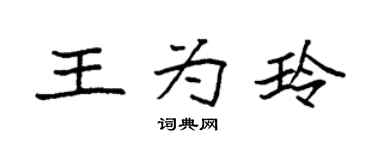 王为玲

词典网